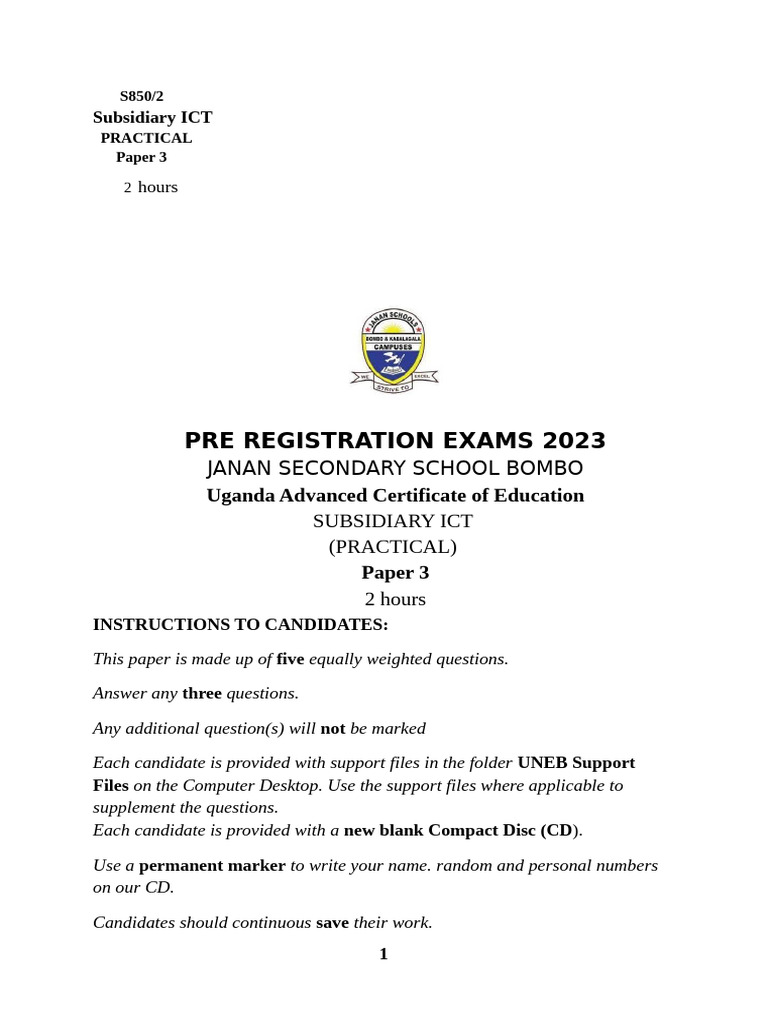 S850/2
Subsidiary ICT
PRACTICAL
Paper 3
2 hours

JANAN SCHOOLS
BOMBO & KABALAGALA
CAMPUSES
WE STRIVE TO EXCEL

PRE REGISTRATION EXAMS 2023
JANAN SECONDARY SCHOOL BOMBO
Uganda Advanced Certificate of Education
SUBSIDIARY ICT
(PRACTICAL)
Paper 3
2 hours

INSTRUCTIONS TO CANDIDATES:

This paper is made up of five equally weighted questions.

Answer any three questions.

Any additional question(s) will not be marked

Each candidate is provided with support files in the folder UNEB Support Files on the Computer Desktop. Use the support files where applicable to supplement the questions.
Each candidate is provided with a new blank Compact Disc (CD).

Use a permanent marker to write your name. random and personal numbers on our CD.

Candidates should continuous save their work.

1